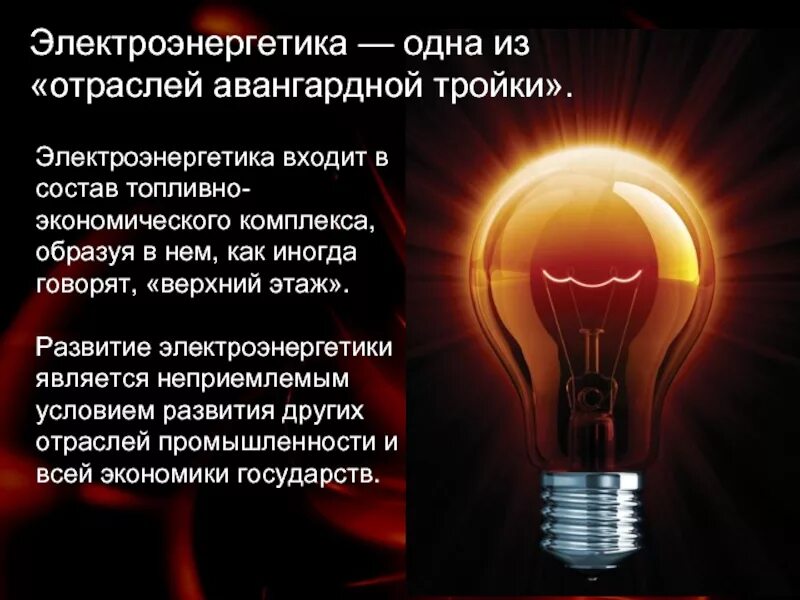 Электроэнергетика — одна из «отраслей авангардной тройки».

Электроэнергетика входит в состав топливно-экономического комплекса, образуя в нем, как иногда говорят, «верхний этаж».

Развитие электроэнергетики является неприемлемым условием развития других отраслей промышленности и всей экономики государств.